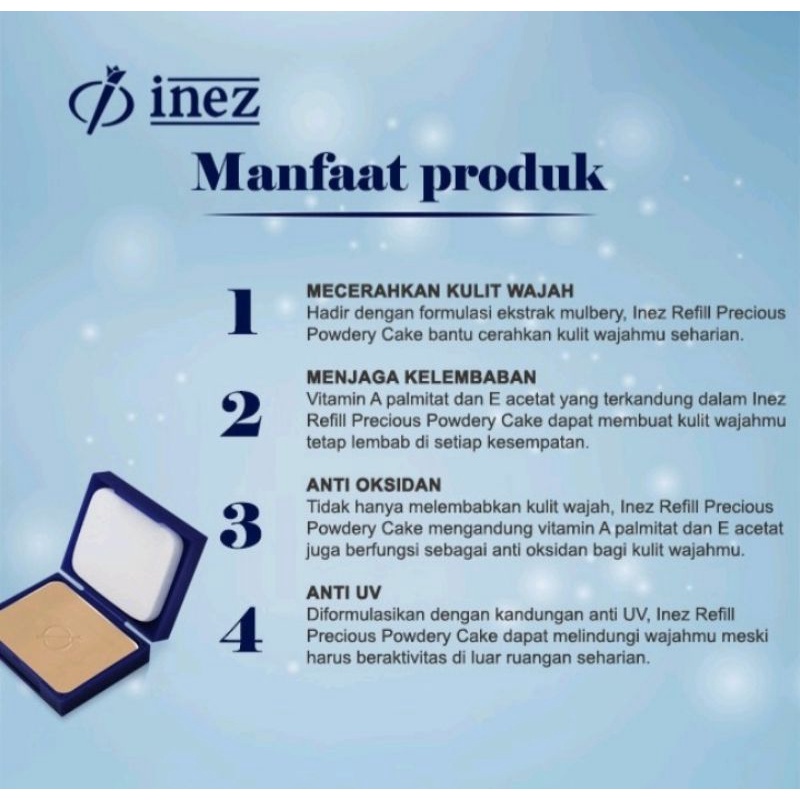 inez

Manfaat produk

1
MECERAHKAN KULIT WAJAH
Hadir dengan formulasi ekstrak mulbery, Inez Refill Precious Powdery Cake bantu cerahkan kulit wajahmu seharian.

2
MENJAGA KELEMBABAN
Vitamin A palmitat dan E acetat yang terkandung dalam Inez Refill Precious Powdery Cake dapat membuat kulit wajahmu tetap lembab di setiap kesempatan.

3
ANTI OKSIDAN
Tidak hanya melembabkan kulit wajah, Inez Refill Precious Powdery Cake mengandung vitamin A palmitat dan E acetat juga berfungsi sebagai anti oksidan bagi kulit wajahmu.

4
ANTI UV
Diformulasikan dengan kandungan anti UV, Inez Refill Precious Powdery Cake dapat melindungi wajahmu meski harus beraktivitas di luar ruangan seharian.